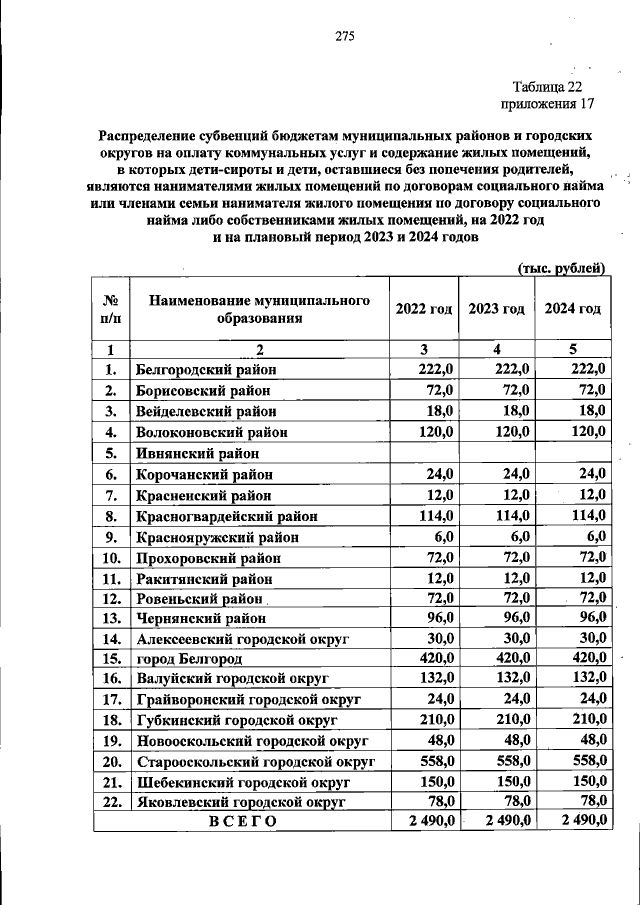 275

Таблица 22
приложения 17

Распределение субвенций бюджетам муниципальных районов и городских округов на оплату коммунальных услуг и содержание жилых помещений, в которых дети-сироты и дети, оставшиеся без попечения родителей, являются нанимателями жилых помещений по договорам социального найма или членами семьи нанимателя жилого помещения по договору социального найма либо собственниками жилых помещений, на 2022 год и на плановый период 2023 и 2024 годов

(тыс. рублей)

| № п/п | Наименование муниципального образования | 2022 год | 2023 год | 2024 год |
|---|---|---|---|---|
| 1 | 2 | 3 | 4 | 5 |
| 1. | Белгородский район | 222,0 | 222,0 | 222,0 |
| 2. | Борисовский район | 72,0 | 72,0 | 72,0 |
| 3. | Вейделевский район | 18,0 | 18,0 | 18,0 |
| 4. | Волоконовский район | 120,0 | 120,0 | 120,0 |
| 5. | Ивнянский район | | | |
| 6. | Корочанский район | 24,0 | 24,0 | 24,0 |
| 7. | Красненский район | 12,0 | 12,0 | 12,0 |
| 8. | Красногвардейский район | 114,0 | 114,0 | 114,0 |
| 9. | Краснояружский район | 6,0 | 6,0 | 6,0 |
| 10. | Прохоровский район | 72,0 | 72,0 | 72,0 |
| 11. | Ракитянский район | 12,0 | 12,0 | 12,0 |
| 12. | Ровеньский район | 72,0 | 72,0 | 72,0 |
| 13. | Чернянский район | 96,0 | 96,0 | 96,0 |
| 14. | Алексеевский городской округ | 30,0 | 30,0 | 30,0 |
| 15. | город Белгород | 420,0 | 420,0 | 420,0 |
| 16. | Валуйский городской округ | 132,0 | 132,0 | 132,0 |
| 17. | Грайворонский городской округ | 24,0 | 24,0 | 24,0 |
| 18. | Губкинский городской округ | 210,0 | 210,0 | 210,0 |
| 19. | Новооскольский городской округ | 48,0 | 48,0 | 48,0 |
| 20. | Старооскольский городской округ | 558,0 | 558,0 | 558,0 |
| 21. | Шебекинский городской округ | 150,0 | 150,0 | 150,0 |
| 22. | Яковлевский городской округ | 78,0 | 78,0 | 78,0 |
| ВСЕГО | | 2 490,0 | 2 490,0 | 2 490,0 |